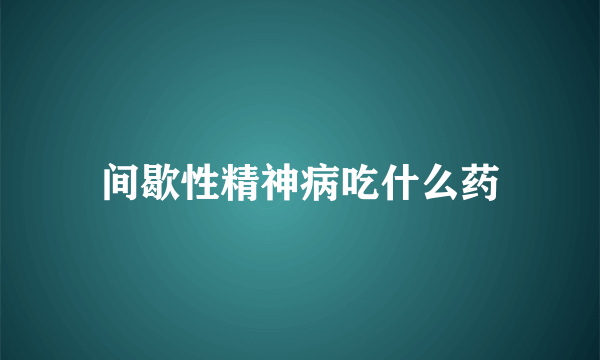 间歇性精神病吃什么药